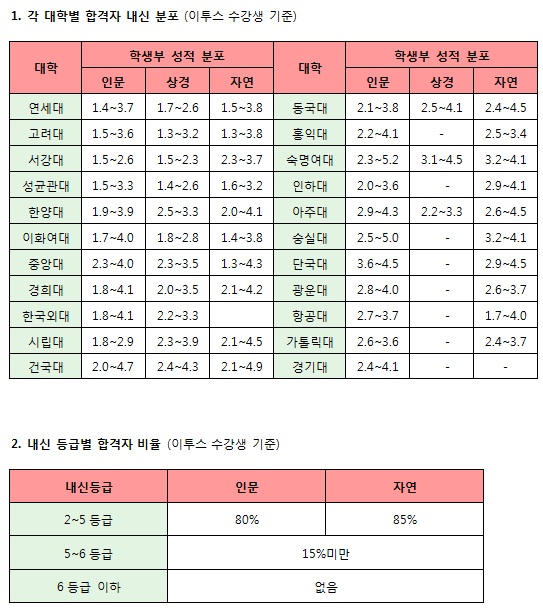 1. 각 대학별 합격자 내신 분포 (이투스 수강생 기준)

| 대학 | 학생부 성적 분포 | | | 대학 | 학생부 성적 분포 | | |
|---|---|---|---|---|---|---|---|
| | 인문 | 상경 | 자연 | | 인문 | 상경 | 자연 |
| 연세대 | 1.4~3.7 | 1.7~2.6 | 1.5~3.8 | 동국대 | 2.1~3.8 | 2.5~4.1 | 2.4~4.5 |
| 고려대 | 1.5~3.6 | 1.3~3.2 | 1.3~3.8 | 홍익대 | 2.2~4.1 | - | 2.5~3.4 |
| 서강대 | 1.5~2.6 | 1.5~2.3 | 2.3~3.7 | 숙명여대 | 2.3~5.2 | 3.1~4.5 | 3.2~4.1 |
| 성균관대 | 1.5~3.3 | 1.4~2.6 | 1.6~3.2 | 인하대 | 2.0~3.6 | - | 2.9~4.1 |
| 한양대 | 1.9~3.9 | 2.5~3.3 | 2.0~4.1 | 아주대 | 2.9~4.3 | 2.2~3.3 | 2.6~4.5 |
| 이화여대 | 1.7~4.0 | 1.8~2.8 | 1.4~3.8 | 숭실대 | 2.5~5.0 | - | 3.2~4.1 |
| 중앙대 | 2.3~4.0 | 2.3~3.5 | 1.3~4.3 | 단국대 | 3.6~4.5 | - | 2.9~4.5 |
| 경희대 | 1.8~4.1 | 2.0~3.5 | 2.1~4.2 | 광운대 | 2.8~4.0 | - | 2.6~3.7 |
| 한국외대 | 1.8~4.1 | 2.2~3.3 | | 항공대 | 2.7~3.7 | - | 1.7~4.0 |
| 시립대 | 1.8~2.9 | 2.3~3.9 | 2.1~4.5 | 가톨릭대 | 2.6~3.6 | - | 2.4~3.7 |
| 건국대 | 2.0~4.7 | 2.4~4.3 | 2.1~4.9 | 경기대 | 2.4~4.1 | - | - |

2. 내신 등급별 합격자 비율 (이투스 수강생 기준)

| 내신등급 | 인문 | 자연 |
|---|---|---|
| 2~5 등급 | 80% | 85% |
| 5~6 등급 | 15%미만 | |
| 6 등급 이하 | 없음 | |